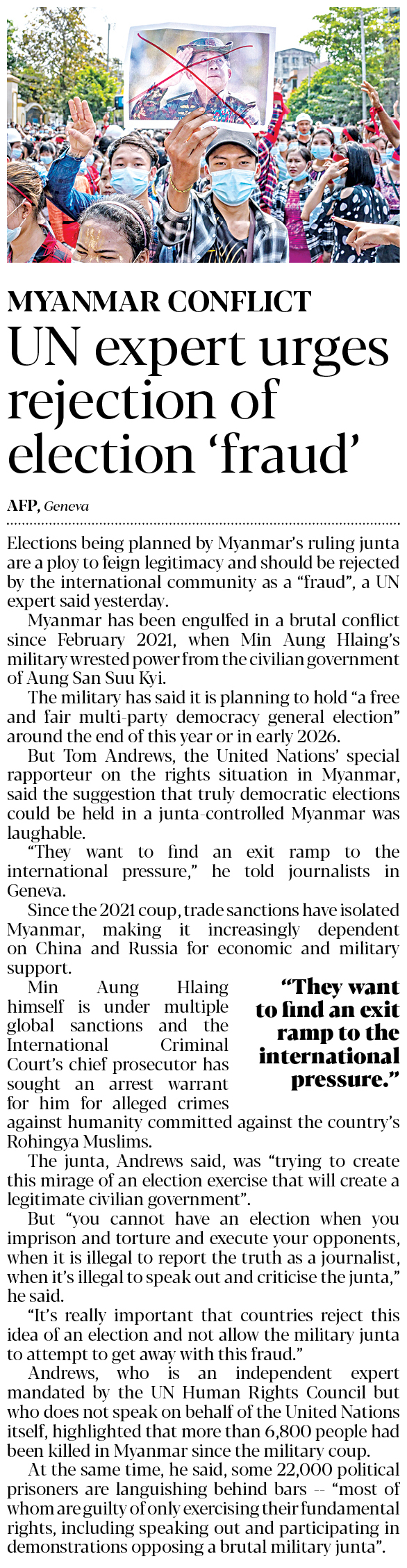 MYANMAR CONFLICT

UN expert urges rejection of election 'fraud'

AFP, Geneva

Elections being planned by Myanmar's ruling junta are a ploy to feign legitimacy and should be rejected by the international community as a "fraud", a UN expert said yesterday.

Myanmar has been engulfed in a brutal conflict since February 2021, when Min Aung Hlaing's military wrested power from the civilian government of Aung San Suu Kyi.

The military has said it is planning to hold "a free and fair multi-party democracy general election" around the end of this year or in early 2026.

But Tom Andrews, the United Nations' special rapporteur on the rights situation in Myanmar, said the suggestion that truly democratic elections could be held in a junta-controlled Myanmar was laughable.

"They want to find an exit ramp to the international pressure," he told journalists in Geneva.

Since the 2021 coup, trade sanctions have isolated Myanmar, making it increasingly dependent on China and Russia for economic and military support.

Min Aung Hlaing himself is under multiple global sanctions and the International Criminal Court's chief prosecutor has sought an arrest warrant for him for alleged crimes against humanity committed against the country's Rohingya Muslims.

"They want to find an exit ramp to the international pressure."

The junta, Andrews said, was "trying to create this mirage of an election exercise that will create a legitimate civilian government".

But "you cannot have an election when you imprison and torture and execute your opponents, when it is illegal to report the truth as a journalist, when it's illegal to speak out and criticise the junta," he said.

"It's really important that countries reject this idea of an election and not allow the military junta to attempt to get away with this fraud."

Andrews, who is an independent expert mandated by the UN Human Rights Council but who does not speak on behalf of the United Nations itself, highlighted that more than 6,800 people had been killed in Myanmar since the military coup.

At the same time, he said, some 22,000 political prisoners are languishing behind bars -- "most of whom are guilty of only exercising their fundamental rights, including speaking out and participating in demonstrations opposing a brutal military junta".